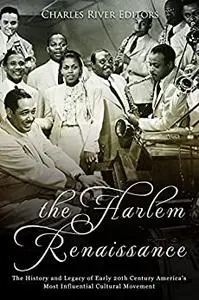 Charles River Editors

the Harlem Renaissance

The History and Legacy of Early 20th Century America's Most Influential Cultural Movement